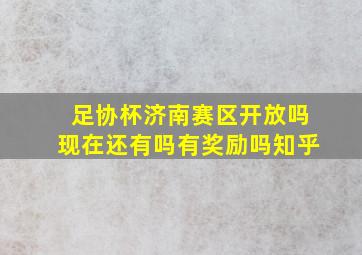 足协杯济南赛区开放吗
现在还有吗有奖励吗知乎